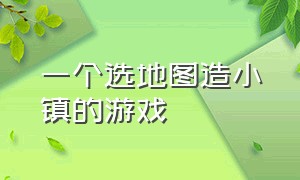 一个选地图造小镇的游戏